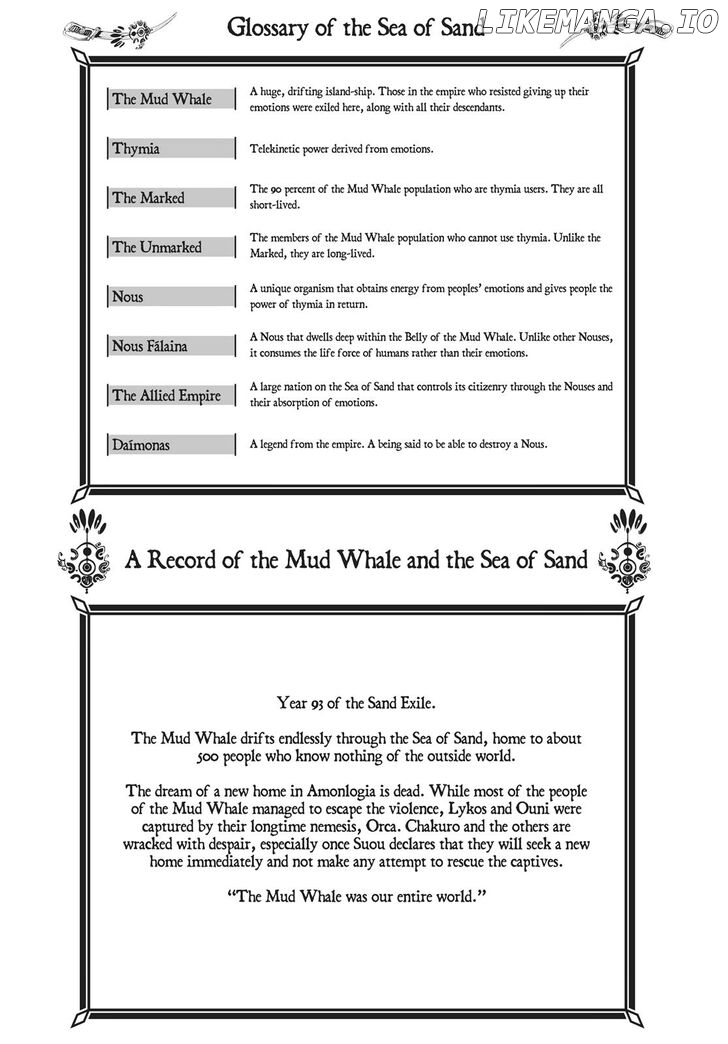 Glossary of the Sea of Sand

LIKEMANGA.IO

| | |
|---|---|
| The Mud Whale | A huge, drifting island-ship. Those in the empire who resisted giving up their emotions were exiled here, along with all their descendants. |
| Thymia | Telekinetic power derived from emotions. |
| The Marked | The 90 percent of the Mud Whale population who are thymia users. They are all short-lived. |
| The Unmarked | The members of the Mud Whale population who cannot use thymia. Unlike the Marked, they are long-lived. |
| Nous | A unique organism that obtains energy from peoples' emotions and gives people the power of thymia in return. |
| Nous Fálaina | A Nous that dwells deep within the Belly of the Mud Whale. Unlike other Nouses, it consumes the life force of humans rather than their emotions. |
| The Allied Empire | A large nation on the Sea of Sand that controls its citizenry through the Nouses and their absorption of emotions. |
| Daímonas | A legend from the empire. A being said to be able to destroy a Nous. |

A Record of the Mud Whale and the Sea of Sand

Year 93 of the Sand Exile.

The Mud Whale drifts endlessly through the Sea of Sand, home to about 500 people who know nothing of the outside world.

The dream of a new home in Amonlogia is dead. While most of the people of the Mud Whale managed to escape the violence, Lykos and Ouni were captured by their longtime nemesis, Orca. Chakuro and the others are wracked with despair, especially once Suou declares that they will seek a new home immediately and not make any attempt to rescue the captives.

"The Mud Whale was our entire world."